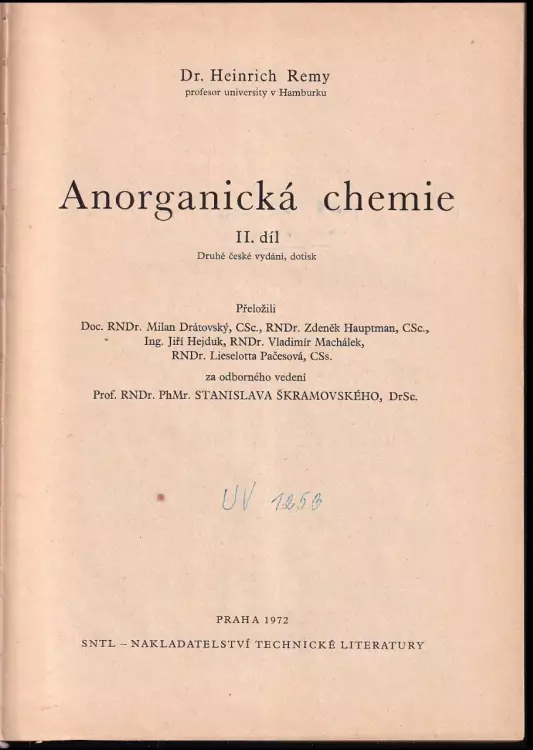 Dr. Heinrich Remy
profesor university v Hamburku

Anorganická chemie
II. díl
Druhé české vydání, dotisk

Přeložili
Doc. RNDr. Milan Drátovský, CSc., RNDr. Zdeněk Hauptman, CSc., Ing. Jiří Hejduk, RNDr. Vladimír Machálek, RNDr. Lieselotta Pačesová, CSs.
za odborného vedení
Prof. RNDr. PhMr. STANISLAVA ŠKRAMOVSKÉHO, DrSc.

UV 1250

PRAHA 1972
SNTL – NAKLADATELSTVÍ TECHNICKÉ LITERATURY